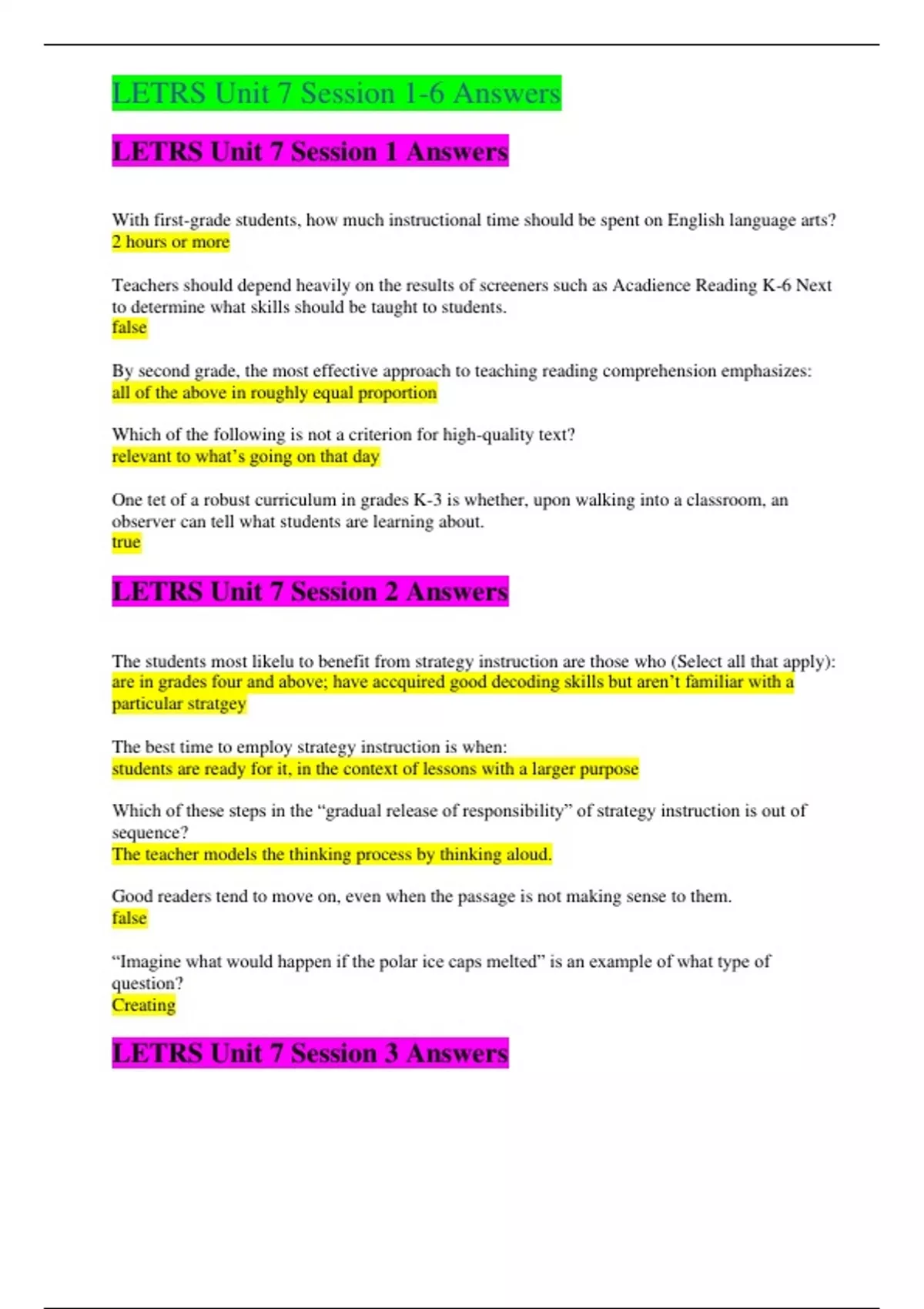 LETRS Unit 7 Session 1-6 Answers

LETRS Unit 7 Session 1 Answers

With first-grade students, how much instructional time should be spent on English language arts?
2 hours or more

Teachers should depend heavily on the results of screeners such as Acadience Reading K-6 Next to determine what skills should be taught to students.
false

By second grade, the most effective approach to teaching reading comprehension emphasizes:
all of the above in roughly equal proportion

Which of the following is not a criterion for high-quality text?
relevant to what's going on that day

One tet of a robust curriculum in grades K-3 is whether, upon walking into a classroom, an observer can tell what students are learning about.
true

LETRS Unit 7 Session 2 Answers

The students most likelu to benefit from strategy instruction are those who (Select all that apply):
are in grades four and above; have accquired good decoding skills but aren't familiar with a particular stratgey

The best time to employ strategy instruction is when:
students are ready for it, in the context of lessons with a larger purpose

Which of these steps in the "gradual release of responsibility" of strategy instruction is out of sequence?
The teacher models the thinking process by thinking aloud.

Good readers tend to move on, even when the passage is not making sense to them.
false

"Imagine what would happen if the polar ice caps melted" is an example of what type of question?
Creating

LETRS Unit 7 Session 3 Answers